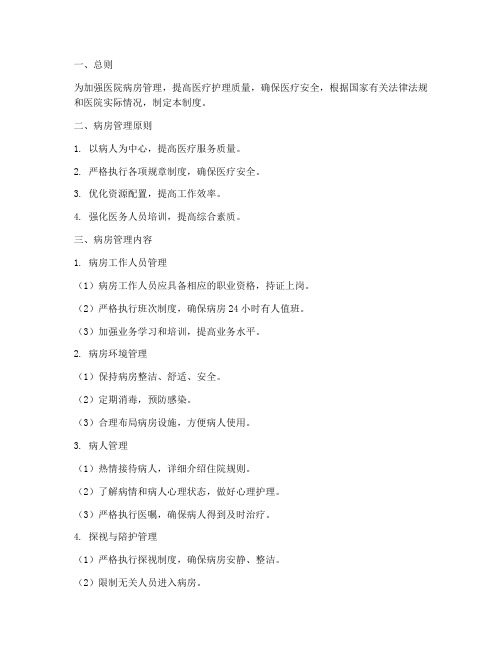 一、总则

为加强医院病房管理，提高医疗护理质量，确保医疗安全，根据国家有关法律法规和医院实际情况，制定本制度。

二、病房管理原则

1. 以病人为中心，提高医疗服务质量。

2. 严格执行各项规章制度，确保医疗安全。

3. 优化资源配置，提高工作效率。

4. 强化医务人员培训，提高综合素质。

三、病房管理内容

1. 病房工作人员管理

（1）病房工作人员应具备相应的职业资格，持证上岗。

（2）严格执行班次制度，确保病房 24 小时有人值班。

（3）加强业务学习和培训，提高业务水平。

2. 病房环境管理

（1）保持病房整洁、舒适、安全。

（2）定期消毒，预防感染。

（3）合理布局病房设施，方便病人使用。

3. 病人管理

（1）热情接待病人，详细介绍住院规则。

（2）了解病情和病人心理状态，做好心理护理。

（3）严格执行医嘱，确保病人得到及时治疗。

4. 探视与陪护管理

（1）严格执行探视制度，确保病房安静、整洁。

（2）限制无关人员进入病房。